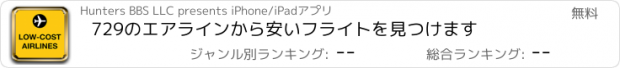 LOW-COST AIRLINES

Hunters BBS LLC presents iPhone/iPadアプリ

無料

729のエアラインから安いフライトを見つけます

ジャンル別ランキング: --

総合ランキング: --